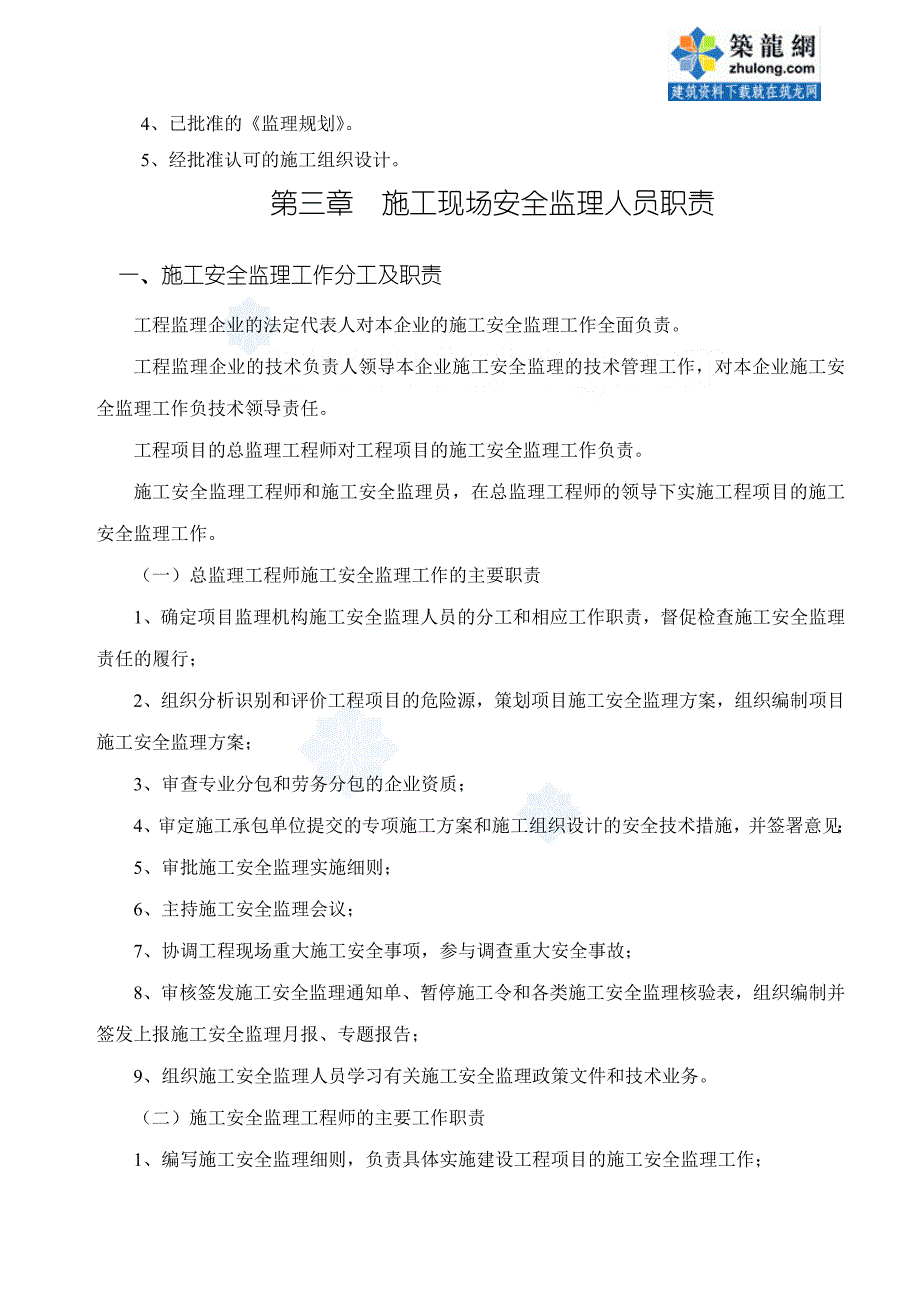 築龍網
zhulong.com
建筑资料下载就在筑龙网

4、已批准的《监理规划》。

5、经批准认可的施工组织设计。

第三章　施工现场安全监理人员职责

一、施工安全监理工作分工及职责

工程监理企业的法定代表人对本企业的施工安全监理工作全面负责。

工程监理企业的技术负责人领导本企业施工安全监理的技术管理工作，对本企业施工安全监理工作负技术领导责任。

工程项目的总监理工程师对工程项目的施工安全监理工作负责。

施工安全监理工程师和施工安全监理员，在总监理工程师的领导下实施工程项目的施工安全监理工作。

（一）总监理工程师施工安全监理工作的主要职责

1、确定项目监理机构施工安全监理人员的分工和相应工作职责，督促检查施工安全监理责任的履行；

2、组织分析识别和评价工程项目的危险源，策划项目施工安全监理方案，组织编制项目施工安全监理方案；

3、审查专业分包和劳务分包的企业资质；

4、审定施工承包单位提交的专项施工方案和施工组织设计的安全技术措施，并签署意见；

5、审批施工安全监理实施细则；

6、主持施工安全监理会议；

7、协调工程现场重大施工安全事项，参与调查重大安全事故；

8、审核签发施工安全监理通知单、暂停施工令和各类施工安全监理核验表，组织编制并签发上报施工安全监理月报、专题报告；

9、组织施工安全监理人员学习有关施工安全监理政策文件和技术业务。

（二）施工安全监理工程师的主要工作职责

1、编写施工安全监理细则，负责具体实施建设工程项目的施工安全监理工作；